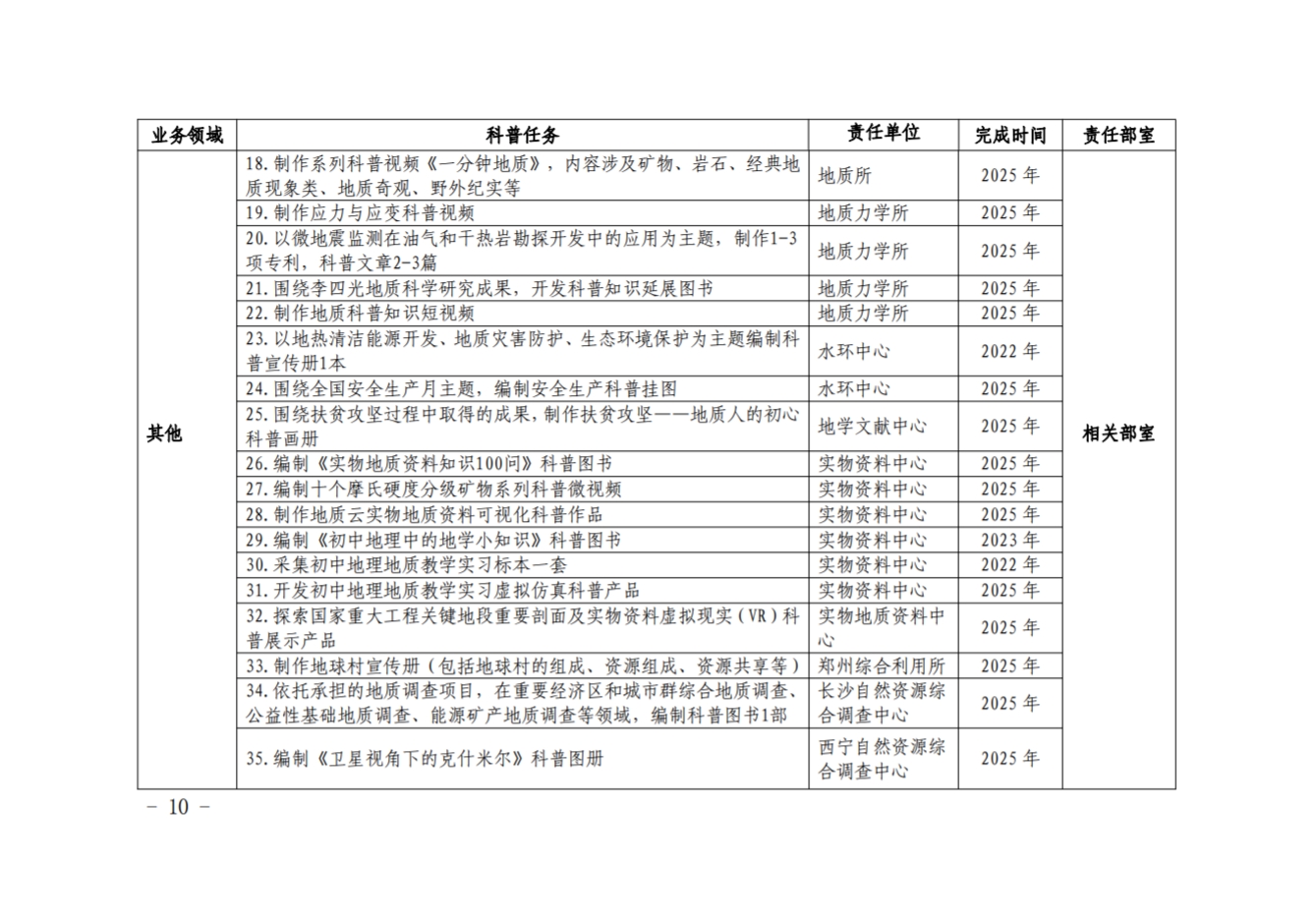 | 业务领域 | 科普任务 | 责任单位 | 完成时间 | 责任部室 |
|---|---|---|---|---|
| 其他 | 18. 制作系列科普视频《一分钟地质》，内容涉及矿物、岩石、经典地质现象类、地质奇观、野外纪实等 | 地质所 | 2025 年 | 相关部室 |
| | 19. 制作应力与应变科普视频 | 地质力学所 | 2025 年 | |
| | 20. 以微地震监测在油气和干热岩勘探开发中的应用为主题，制作1-3项专利，科普文章2-3篇 | 地质力学所 | 2025 年 | |
| | 21. 围绕李四光地质科学研究成果，开发科普知识延展图书 | 地质力学所 | 2025 年 | |
| | 22. 制作地质科普知识短视频 | 地质力学所 | 2025 年 | |
| | 23. 以地热清洁能源开发、地质灾害防护、生态环境保护为主题编制科普宣传册1本 | 水环中心 | 2022 年 | |
| | 24. 围绕全国安全生产月主题，编制安全生产科普挂图 | 水环中心 | 2025 年 | |
| | 25. 围绕扶贫攻坚过程中取得的成果，制作扶贫攻坚——地质人的初心科普画册 | 地学文献中心 | 2025 年 | |
| | 26. 编制《实物地质资料知识100问》科普图书 | 实物资料中心 | 2025 年 | |
| | 27. 编制十个摩氏硬度分级矿物系列科普微视频 | 实物资料中心 | 2025 年 | |
| | 28. 制作地质云实物地质资料可视化科普作品 | 实物资料中心 | 2025 年 | |
| | 29. 编制《初中地理中的地学小知识》科普图书 | 实物资料中心 | 2023 年 | |
| | 30. 采集初中地理地质教学实习标本一套 | 实物资料中心 | 2022 年 | |
| | 31. 开发初中地理地质教学实习虚拟仿真科普产品 | 实物资料中心 | 2025 年 | |
| | 32. 探索国家重大工程关键地段重要剖面及实物资料虚拟现实（VR）科普展示产品 | 实物地质资料中心 | 2025 年 | |
| | 33. 制作地球村宣传册（包括地球村的组成、资源组成、资源共享等） | 郑州综合利用所 | 2025 年 | |
| | 34. 依托承担的地质调查项目，在重要经济区和城市群综合地质调查、公益性基础地质调查、能源矿产地质调查等领域，编制科普图书1部 | 长沙自然资源综合调查中心 | 2025 年 | |
| | 35. 编制《卫星视角下的克什米尔》科普图册 | 西宁自然资源综合调查中心 | 2025 年 | |

— 10 —